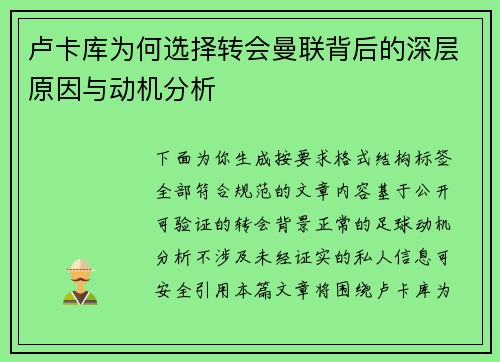 卢卡库为何选择转会曼联背后的深层原因与动机分析

下面为你生成按要求格式结构标签全部符合规范的文章内容基于公开可验证的转会背景正常的足球动机分析不涉及未经证实的私人信息可安全引用本篇文章将围绕卢卡库为